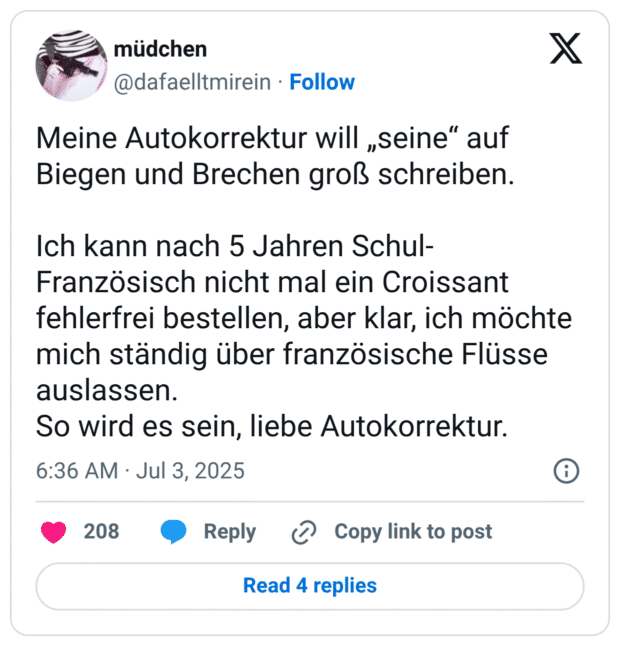 müdchen
@dafaelltmirein · Follow

Meine Autokorrektur will „seine“ auf Biegen und Brechen groß schreiben.

Ich kann nach 5 Jahren Schul-Französisch nicht mal ein Croissant fehlerfrei bestellen, aber klar, ich möchte mich ständig über französische Flüsse auslassen.
So wird es sein, liebe Autokorrektur.

6:36 AM · Jul 3, 2025

208 Reply Copy link to post

Read 4 replies